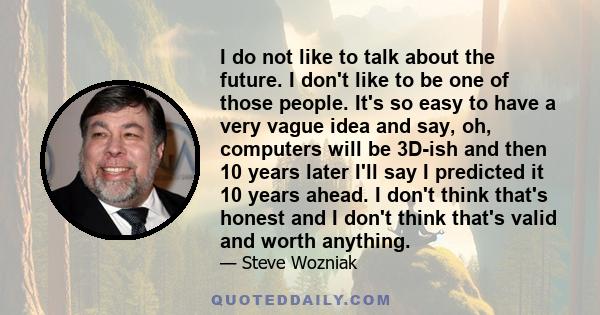 I do not like to talk about the future. I don't like to be one of those people. It's so easy to have a very vague idea and say, oh, computers will be 3D-ish and then 10 years later I'll say I predicted it 10 years ahead. I don't think that's honest and I don't think that's valid and worth anything.

— Steve Wozniak

QUOTEDDAILY.COM